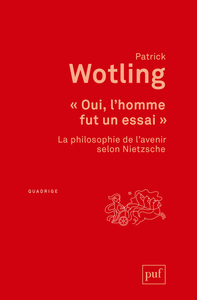 Patrick
Wotling

« Oui, l'homme fut un essai »

La philosophie de l'avenir selon Nietzsche

QUADRIGE

puf